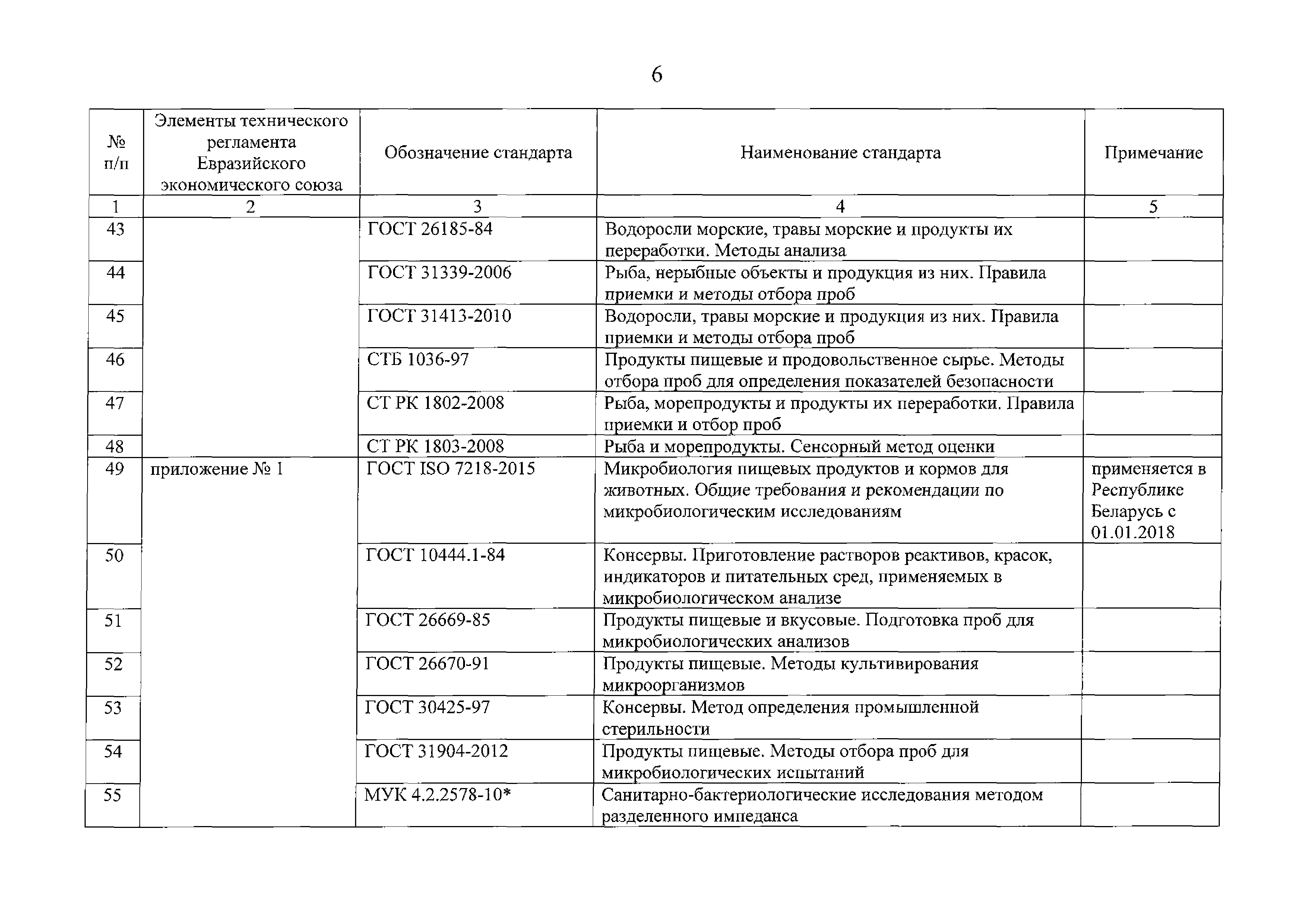 6

| № п/п | Элементы технического регламента Евразийского экономического союза | Обозначение стандарта | Наименование стандарта | Примечание |
|---|---|---|---|---|
| 1 | 2 | 3 | 4 | 5 |
| 43 | | ГОСТ 26185-84 | Водоросли морские, травы морские и продукты их переработки. Методы анализа | |
| 44 | | ГОСТ 31339-2006 | Рыба, нерыбные объекты и продукция из них. Правила приемки и методы отбора проб | |
| 45 | | ГОСТ 31413-2010 | Водоросли, травы морские и продукция из них. Правила приемки и методы отбора проб | |
| 46 | | СТБ 1036-97 | Продукты пищевые и продовольственное сырье. Методы отбора проб для определения показателей безопасности | |
| 47 | | СТ РК 1802-2008 | Рыба, морепродукты и продукты их переработки. Правила приемки и отбор проб | |
| 48 | | СТ РК 1803-2008 | Рыба и морепродукты. Сенсорный метод оценки | |
| 49 | приложение № 1 | ГОСТ ISO 7218-2015 | Микробиология пищевых продуктов и кормов для животных. Общие требования и рекомендации по микробиологическим исследованиям | применяется в Республике Беларусь с 01.01.2018 |
| 50 | | ГОСТ 10444.1-84 | Консервы. Приготовление растворов реактивов, красок, индикаторов и питательных сред, применяемых в микробиологическом анализе | |
| 51 | | ГОСТ 26669-85 | Продукты пищевые и вкусовые. Подготовка проб для микробиологических анализов | |
| 52 | | ГОСТ 26670-91 | Продукты пищевые. Методы культивирования микроорганизмов | |
| 53 | | ГОСТ 30425-97 | Консервы. Метод определения промышленной стерильности | |
| 54 | | ГОСТ 31904-2012 | Продукты пищевые. Методы отбора проб для микробиологических испытаний | |
| 55 | | МУК 4.2.2578-10* | Санитарно-бактериологические исследования методом разделенного импеданса | |